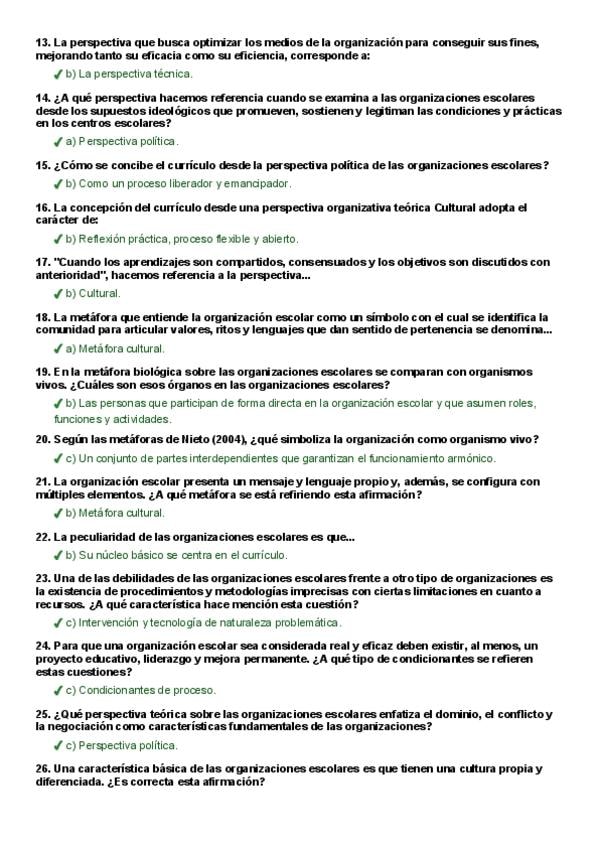 13. La perspectiva que busca optimizar los medios de la organización para conseguir sus fines, mejorando tanto su eficacia como su eficiencia, corresponde a:

✓ b) La perspectiva técnica.

14. ¿A qué perspectiva hacemos referencia cuando se examina a las organizaciones escolares desde los supuestos ideológicos que promueven, sostienen y legitiman las condiciones y prácticas en los centros escolares?

✓ a) Perspectiva política.

15. ¿Cómo se concibe el currículo desde la perspectiva política de las organizaciones escolares?

✓ b) Como un proceso liberador y emancipador.

16. La concepción del currículo desde una perspectiva organizativa teórica Cultural adopta el carácter de:

✓ b) Reflexión práctica, proceso flexible y abierto.

17. "Cuando los aprendizajes son compartidos, consensuados y los objetivos son discutidos con anterioridad", hacemos referencia a la perspectiva...

✓ b) Cultural.

18. La metáfora que entiende la organización escolar como un símbolo con el cual se identifica la comunidad para articular valores, ritos y lenguajes que dan sentido de pertenencia se denomina...

✓ a) Metáfora cultural.

19. En la metáfora biológica sobre las organizaciones escolares se comparan con organismos vivos. ¿Cuáles son esos órganos en las organizaciones escolares?

✓ b) Las personas que participan de forma directa en la organización escolar y que asumen roles, funciones y actividades.

20. Según las metáforas de Nieto (2004), ¿qué simboliza la organización como organismo vivo?

✓ c) Un conjunto de partes interdependientes que garantizan el funcionamiento armónico.

21. La organización escolar presenta un mensaje y lenguaje propio y, además, se configura con múltiples elementos. ¿A qué metáfora se está refiriendo esta afirmación?

✓ b) Metáfora cultural.

22. La peculiaridad de las organizaciones escolares es que...

✓ b) Su núcleo básico se centra en el currículo.

23. Una de las debilidades de las organizaciones escolares frente a otro tipo de organizaciones es la existencia de procedimientos y metodologías imprecisas con ciertas limitaciones en cuanto a recursos. ¿A qué característica hace mención esta cuestión?

✓ c) Intervención y tecnología de naturaleza problemática.

24. Para que una organización escolar sea considerada real y eficaz deben existir, al menos, un proyecto educativo, liderazgo y mejora permanente. ¿A qué tipo de condicionantes se refieren estas cuestiones?

✓ c) Condicionantes de proceso.

25. ¿Qué perspectiva teórica sobre las organizaciones escolares enfatiza el dominio, el conflicto y la negociación como características fundamentales de las organizaciones?

✓ c) Perspectiva política.

26. Una característica básica de las organizaciones escolares es que tienen una cultura propia y diferenciada. ¿Es correcta esta afirmación?